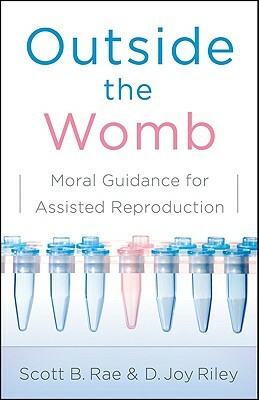 Outside the Womb

Moral Guidance for Assisted Reproduction

Scott B. Rae & D. Joy Riley